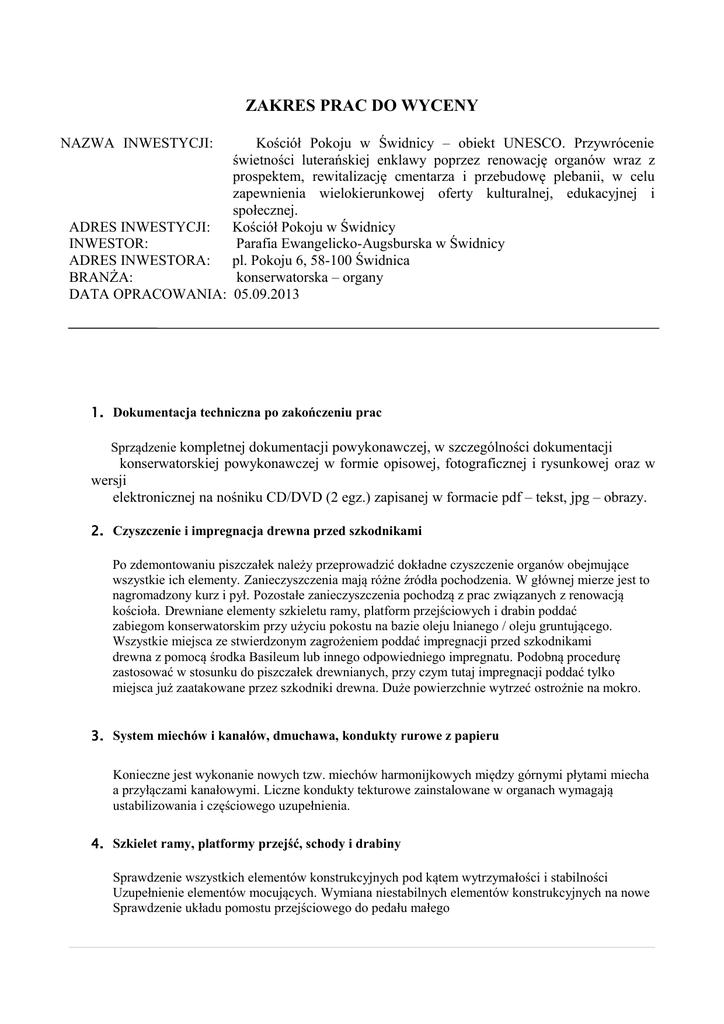 ZAKRES PRAC DO WYCENY

NAZWA INWESTYCJI: Kościół Pokoju w Świdnicy – obiekt UNESCO. Przywrócenie świetności luterańskiej enklawy poprzez renowację organów wraz z prospektem, rewitalizację cmentarza i przebudowę plebanii, w celu zapewnienia wielokierunkowej oferty kulturalnej, edukacyjnej i społecznej.
ADRES INWESTYCJI: Kościół Pokoju w Świdnicy
INWESTOR: Parafia Ewangelicko-Augsburska w Świdnicy
ADRES INWESTORA: pl. Pokoju 6, 58-100 Świdnica
BRANŻA: konserwatorska – organy
DATA OPRACOWANIA: 05.09.2013

1. Dokumentacja techniczna po zakończeniu prac

Sprządzenie kompletnej dokumentacji powykonawczej, w szczególności dokumentacji konserwatorskiej powykonawczej w formie opisowej, fotograficznej i rysunkowej oraz w wersji elektronicznej na nośniku CD/DVD (2 egz.) zapisanej w formacie pdf – tekst, jpg – obrazy.

2. Czyszczenie i impregnacja drewna przed szkodnikami

Po zdemontowaniu piszczałek należy przeprowadzić dokładne czyszczenie organów obejmujące wszystkie ich elementy. Zanieczyszczenia mają różne źródła pochodzenia. W głównej mierze jest to nagromadzony kurz i pył. Pozostałe zanieczyszczenia pochodzą z prac związanych z renowacją kościoła. Drewniane elementy szkieletu ramy, platform przejściowych i drabin poddać zabiegom konserwatorskim przy użyciu pokostu na bazie oleju lnianego / oleju gruntującego. Wszystkie miejsca ze stwierdzonym zagrożeniem poddać impregnacji przed szkodnikami drewna z pomocą środka Basileum lub innego odpowiedniego impregnatu. Podobną procedurę zastosować w stosunku do piszczałek drewnianych, przy czym tutaj impregnacji poddać tylko miejsca już zaatakowane przez szkodniki drewna. Duże powierzchnie wytrzeć ostrożnie na mokro.

3. System miechów i kanałów, dmuchawa, kondukty rurowe z papieru

Konieczne jest wykonanie nowych tzw. miechów harmonijkowych między górnymi płytami miecha a przyłączami kanałowymi. Liczne kondukty tekturowe zainstalowane w organach wymagają ustabilizowania i częściowego uzupełnienia.

4. Szkielet ramy, platformy przejść, schody i drabiny

Sprawdzenie wszystkich elementów konstrukcyjnych pod kątem wytrzymałości i stabilności
Uzupełnienie elementów mocujących. Wymiana niestabilnych elementów konstrukcyjnych na nowe
Sprawdzenie układu pomostu przejściowego do pedału małego